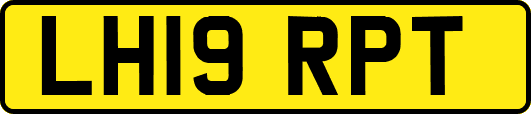 LH19 RPT